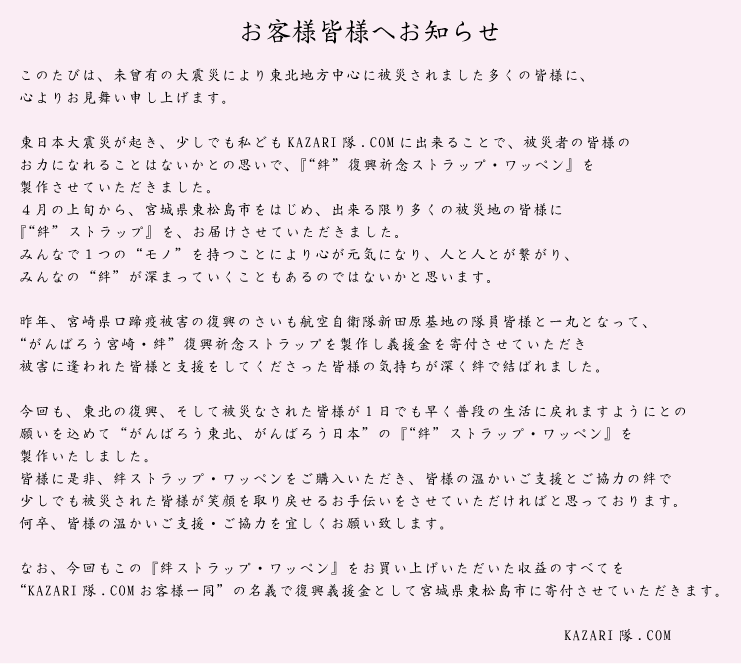 お客様皆様へお知らせ

このたびは、未曾有の大震災により東北地方中心に被災されました多くの皆様に、心よりお見舞い申し上げます。

東日本大震災が起き、少しでも私どもKAZARI隊.COMに出来ることで、被災者の皆様のお力になれることはないかとの思いで、『“絆”復興祈念ストラップ・ワッペン』を製作させていただきました。
４月の上旬から、宮城県東松島市をはじめ、出来る限り多くの被災地の皆様に『“絆”ストラップ』を、お届けさせていただきました。
みんなで１つの“モノ”を持つことにより心が元気になり、人と人とが繋がり、みんなの“絆”が深まっていくこともあるのではないかと思います。

昨年、宮崎県口蹄疫被害の復興のさいも航空自衛隊新田原基地の隊員皆様と一丸となって、“がんばろう宮崎・絆”復興祈念ストラップを製作し義援金を寄付させていただき被害に逢われた皆様と支援をしてくださった皆様の気持ちが深く絆で結ばれました。

今回も、東北の復興、そして被災なされた皆様が１日でも早く普段の生活に戻れますようにとの願いを込めて“がんばろう東北、がんばろう日本”の『“絆”ストラップ・ワッペン』を製作いたしました。
皆様に是非、絆ストラップ・ワッペンをご購入いただき、皆様の温かいご支援とご協力の絆で少しでも被災された皆様が笑顔を取り戻せるお手伝いをさせていただければと思っております。
何卒、皆様の温かいご支援・ご協力を宜しくお願い致します。

なお、今回もこの『絆ストラップ・ワッペン』をお買い上げいただいた収益のすべてを“KAZARI隊.COMお客様一同”の名義で復興義援金として宮城県東松島市に寄付させていただきます。

KAZARI隊.COM